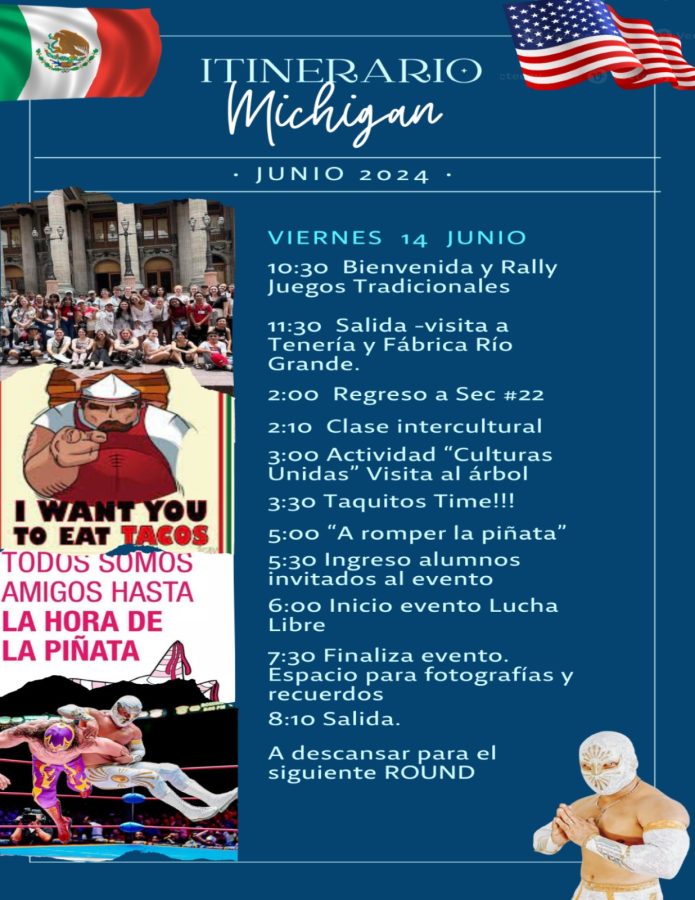 ITINERARIO
Michigan

· JUNIO 2024 ·

I WANT YOU TO EAT TACOS

TODOS SOMOS AMIGOS HASTA LA HORA DE LA PIÑATA

VIERNES 14 JUNIO

10:30 Bienvenida y Rally Juegos Tradicionales

11:30 Salida -visita a Tenería y Fábrica Río Grande.

2:00 Regreso a Sec #22

2:10 Clase intercultural

3:00 Actividad "Culturas Unidas" Visita al árbol

3:30 Taquitos Time!!!

5:00 "A romper la piñata"

5:30 Ingreso alumnos invitados al evento

6:00 Inicio evento Lucha Libre

7:30 Finaliza evento. Espacio para fotografías y recuerdos

8:10 Salida.

A descansar para el siguiente ROUND